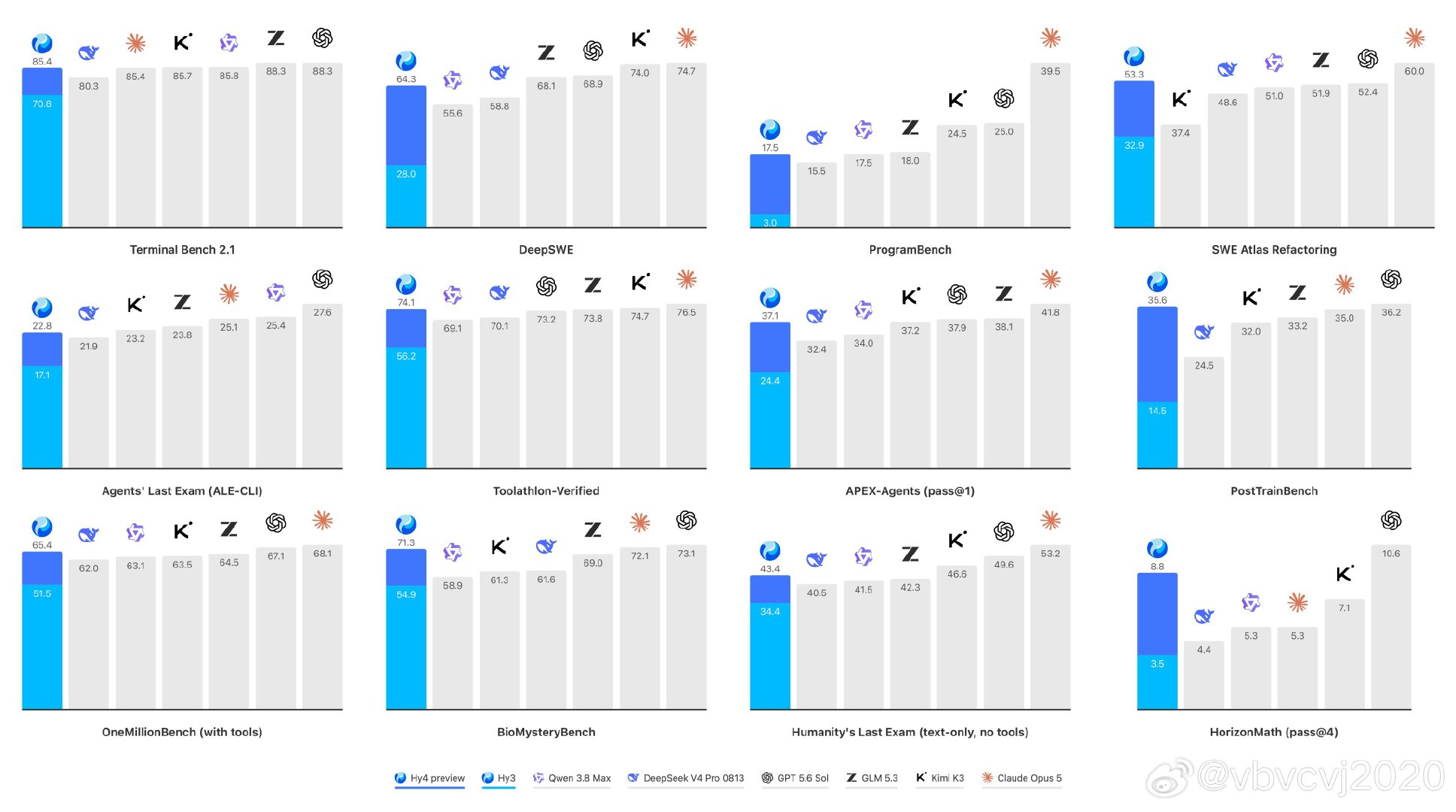 85.4
70.8
80.3
85.4
85.7
85.8
88.3
88.3
Terminal Bench 2.1

64.3
28.0
55.6
58.8
68.1
68.9
74.0
74.7
DeepSWE

17.5
3.0
15.5
17.5
18.0
24.5
25.0
39.5
ProgramBench

53.3
32.9
37.4
48.6
51.0
51.9
52.4
60.0
SWE Atlas Refactoring

22.8
17.1
21.9
23.2
23.8
25.1
25.4
27.6
Agents' Last Exam (ALE-CLI)

74.1
56.2
69.1
70.1
73.2
73.8
74.7
76.5
Toolathlon-Verified

37.1
24.4
32.4
34.0
37.2
37.9
38.1
41.8
APEX-Agents (pass@1)

35.6
14.5
24.5
32.0
33.2
35.0
36.2
PostTrainBench

65.4
51.5
62.0
63.1
63.5
64.5
67.1
68.1
OneMillionBench (with tools)

71.3
54.9
58.9
61.3
61.6
69.0
72.1
73.1
BioMysteryBench

43.4
34.4
40.5
41.5
42.3
46.6
49.6
53.2
Humanity's Last Exam (text-only, no tools)

8.8
3.5
4.4
5.3
5.3
7.1
10.6
HorizonMath (pass@4)

Hy4 preview Hy3 Qwen 3.8 Max DeepSeek V4 Pro 0813 GPT 5.6 Sol GLM 5.3 Kimi K3 Claude Opus 5

@vbvcvj2020